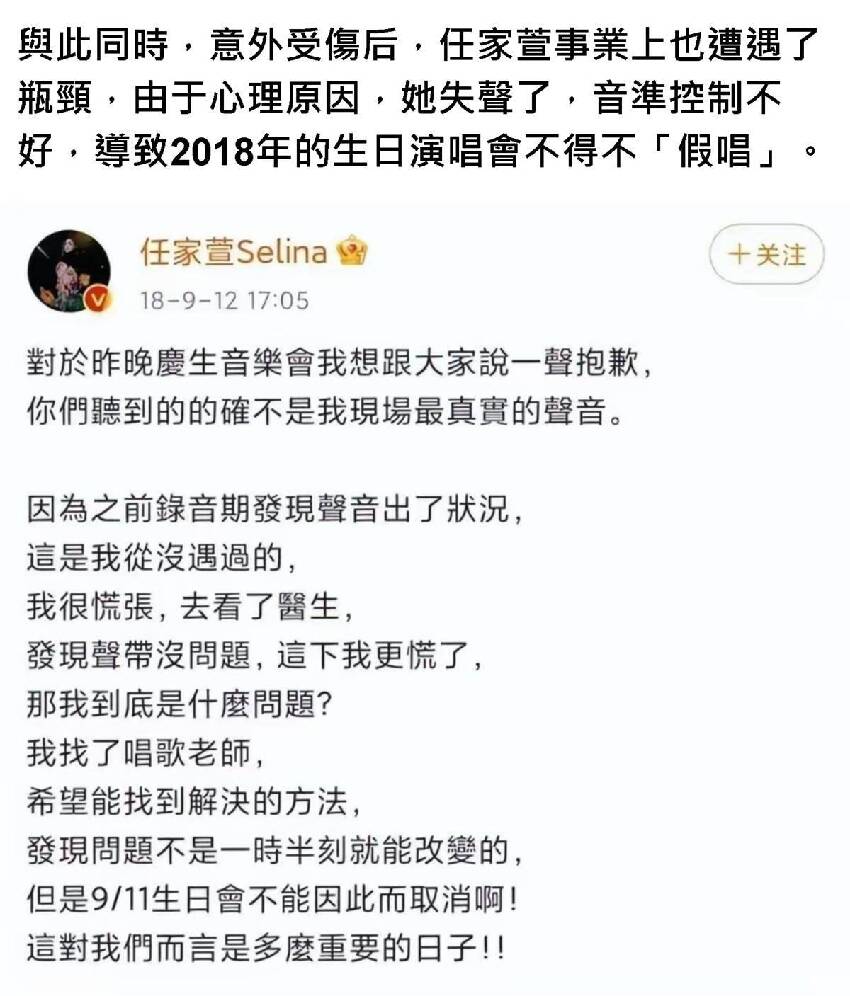 與此同時，意外受傷后，任家萱事業上也遭遇了瓶頸，由于心理原因，她失聲了，音準控制不好，導致2018年的生日演唱會不得不「假唱」。

任家萱Selina
18-9-12 17:05
十关注

對於昨晚慶生音樂會我想跟大家說一聲抱歉，
你們聽到的的確不是我現場最真實的聲音。

因為之前錄音期發現聲音出了狀況，
這是我從沒遇過的，
我很慌張，去看了醫生，
發現聲帶沒問題，這下我更慌了，
那我到底是什麼問題?
我找了唱歌老師，
希望能找到解決的方法，
發現問題不是一時半刻就能改變的，
但是9/11生日會不能因此而取消啊!
這對我們而言是多麼重要的日子!!